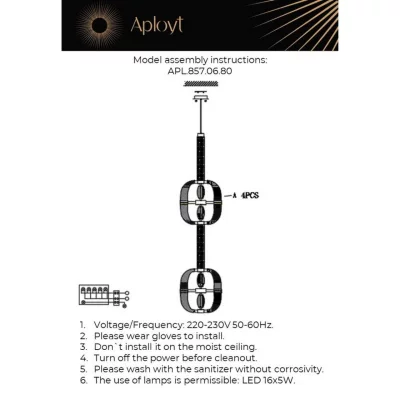 Aployt

Model assembly instructions:
APL.857.06.80

A 4PCS

1. Voltage/Frequency: 220-230V 50-60Hz.
2. Please wear gloves to install.
3. Don`t install it on the moist ceiling.
4. Turn off the power before cleanout.
5. Please wash with the sanitizer without corrosivity.
6. The use of lamps is permissible: LED 16x5W.